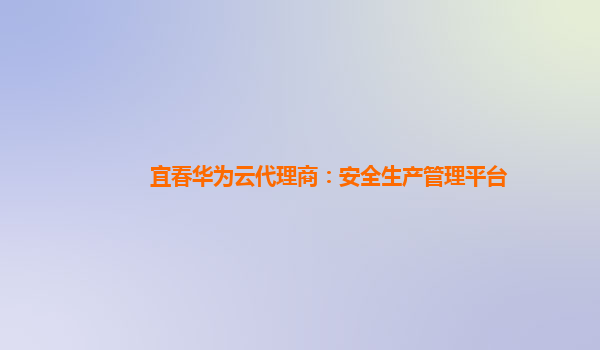 宜春华为云代理商：安全生产管理平台